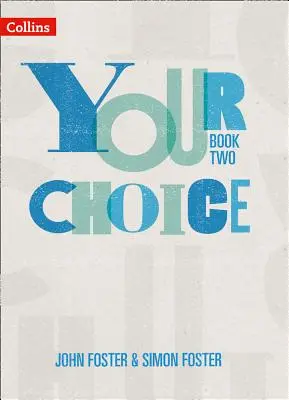 Collins

YOUR
BOOK TWO
CHOICE

JOHN FOSTER & SIMON FOSTER